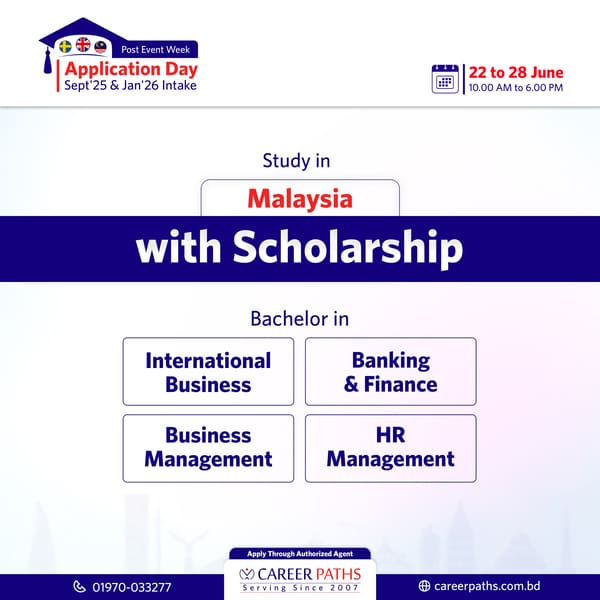 Post Event Week
Application Day
Sept'25 & Jan'26 Intake

22 to 28 June
10.00 AM to 6.00 PM

Study in

Malaysia

with Scholarship

Bachelor in

International Business

Banking & Finance

Business Management

HR Management

Apply Through Authorized Agent

CAREER PATHS
Serving Since 2007

01970-033277

careerpaths.com.bd